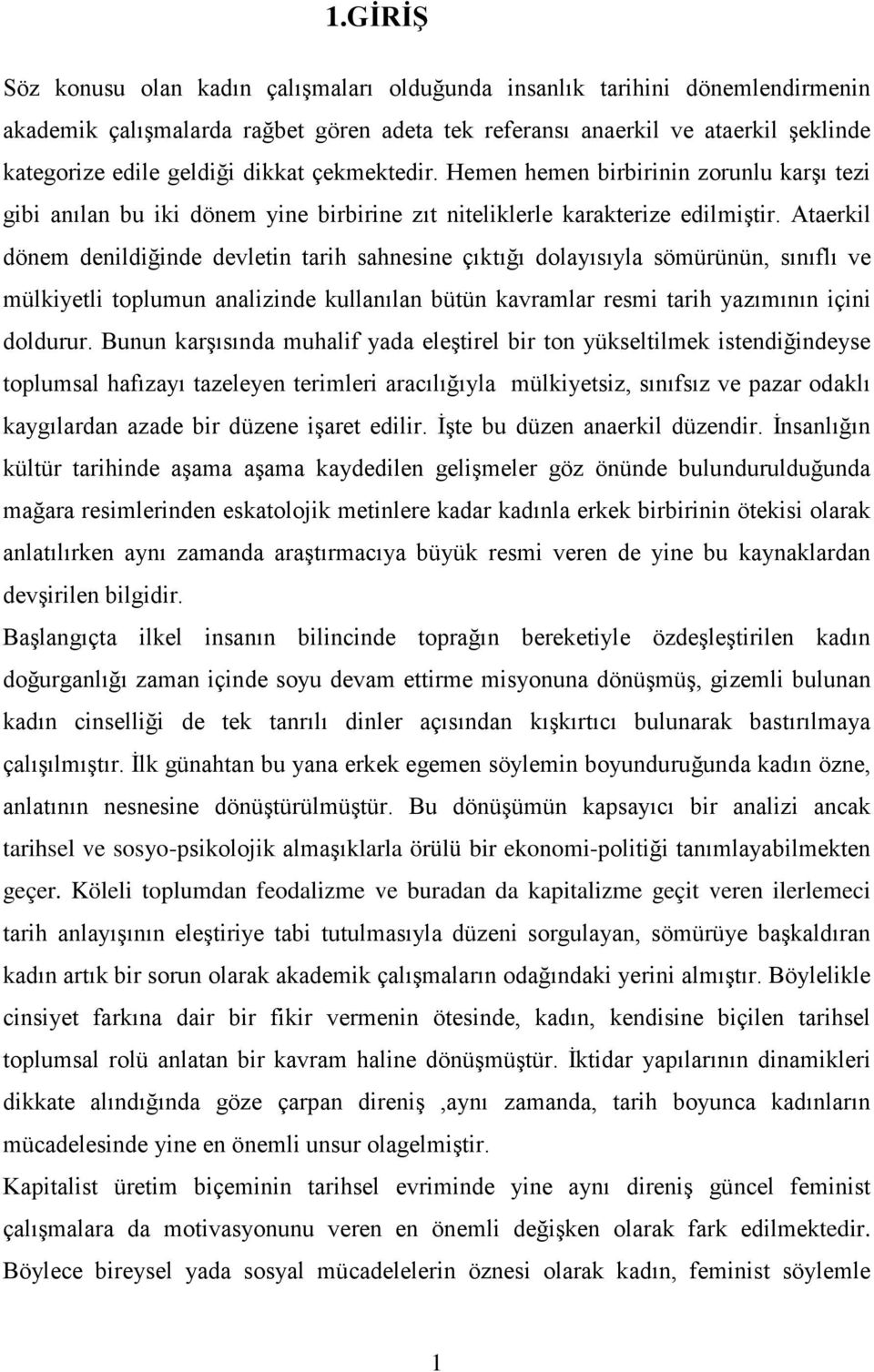 1.GİRİŞ

Söz konusu olan kadın çalışmaları olduğunda insanlık tarihini dönemlendirmenin akademik çalışmalarda rağbet gören adeta tek referansı anaerkil ve ataerkil şeklinde kategorize edile geldiği dikkat çekmektedir. Hemen hemen birbirinin zorunlu karşı tezi gibi anılan bu iki dönem yine birbirine zıt niteliklerle karakterize edilmiştir. Ataerkil dönem denildiğinde devletin tarih sahnesine çıktığı dolayısıyla sömürünün, sınıflı ve mülkiyetli toplumun analizinde kullanılan bütün kavramlar resmi tarih yazımının içini doldurur. Bunun karşısında muhalif yada eleştirel bir ton yükseltilmek istendiğindeyse toplumsal hafızayı tazeleyen terimleri aracılığıyla mülkiyetsiz, sınıfsız ve pazar odaklı kaygılardan azade bir düzene işaret edilir. İşte bu düzen anaerkil düzendir. İnsanlığın kültür tarihinde aşama aşama kaydedilen gelişmeler göz önünde bulundurulduğunda mağara resimlerinden eskatolojik metinlere kadar kadınla erkek birbirinin ötekisi olarak anlatılırken aynı zamanda araştırmacıya büyük resmi veren de yine bu kaynaklardan devşirilen bilgidir.
Başlangıçta ilkel insanın bilincinde toprağın bereketiyle özdeşleştirilen kadın doğurganlığı zaman içinde soyu devam ettirme misyonuna dönüşmüş, gizemli bulunan kadın cinselliği de tek tanrılı dinler açısından kışkırtıcı bulunarak bastırılmaya çalışılmıştır. İlk günahtan bu yana erkek egemen söylemin boyunduruğunda kadın özne, anlatının nesnesine dönüştürülmüştür. Bu dönüşümün kapsayıcı bir analizi ancak tarihsel ve sosyo-psikolojik almaşıklarla örülü bir ekonomi-politiği tanımlayabilmekten geçer. Köleli toplumdan feodalizme ve buradan da kapitalizme geçit veren ilerlemeci tarih anlayışının eleştiriye tabi tutulmasıyla düzeni sorgulayan, sömürüye başkaldıran kadın artık bir sorun olarak akademik çalışmaların odağındaki yerini almıştır. Böylelikle cinsiyet farkına dair bir fikir vermenin ötesinde, kadın, kendisine biçilen tarihsel toplumsal rolü anlatan bir kavram haline dönüşmüştür. İktidar yapılarının dinamikleri dikkate alındığında göze çarpan direniş ,aynı zamanda, tarih boyunca kadınların mücadelesinde yine en önemli unsur olagelmiştir.
Kapitalist üretim biçeminin tarihsel evriminde yine aynı direniş güncel feminist çalışmalara da motivasyonunu veren en önemli değişken olarak fark edilmektedir. Böylece bireysel yada sosyal mücadelelerin öznesi olarak kadın, feminist söylemle

1